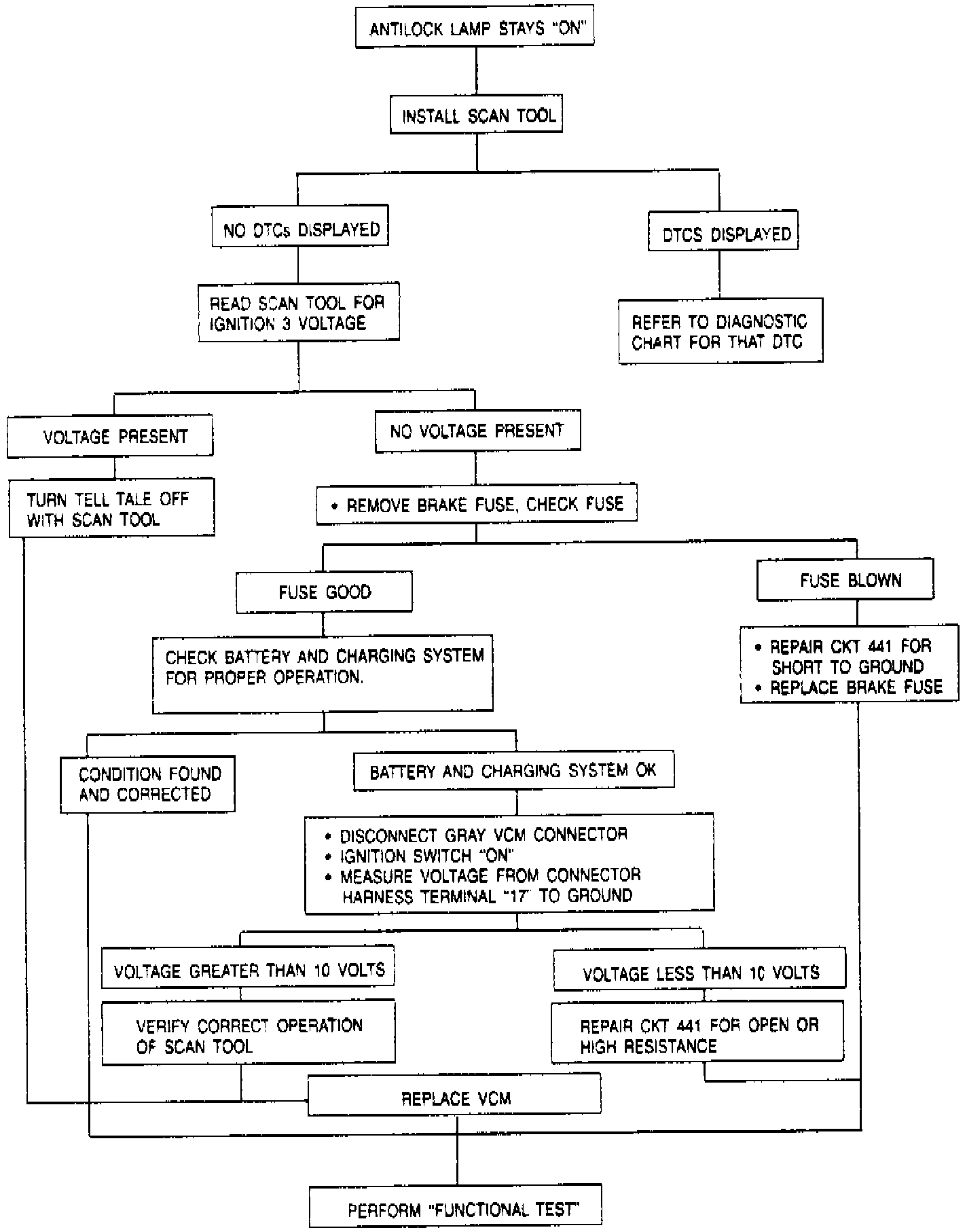 ANTILOCK LAMP STAYS "ON"

INSTALL SCAN TOOL

NO DTCs DISPLAYED

DTCS DISPLAYED

READ SCAN TOOL FOR IGNITION 3 VOLTAGE

REFER TO DIAGNOSTIC CHART FOR THAT DTC

VOLTAGE PRESENT

NO VOLTAGE PRESENT

TURN TELL TALE OFF WITH SCAN TOOL

• REMOVE BRAKE FUSE, CHECK FUSE

FUSE GOOD

FUSE BLOWN

CHECK BATTERY AND CHARGING SYSTEM FOR PROPER OPERATION.

• REPAIR CKT 441 FOR SHORT TO GROUND
• REPLACE BRAKE FUSE

CONDITION FOUND AND CORRECTED

BATTERY AND CHARGING SYSTEM OK

• DISCONNECT GRAY VCM CONNECTOR
• IGNITION SWITCH "ON"
• MEASURE VOLTAGE FROM CONNECTOR HARNESS TERMINAL "17" TO GROUND

VOLTAGE GREATER THAN 10 VOLTS

VOLTAGE LESS THAN 10 VOLTS

VERIFY CORRECT OPERATION OF SCAN TOOL

REPAIR CKT 441 FOR OPEN OR HIGH RESISTANCE

REPLACE VCM

PERFORM "FUNCTIONAL TEST"